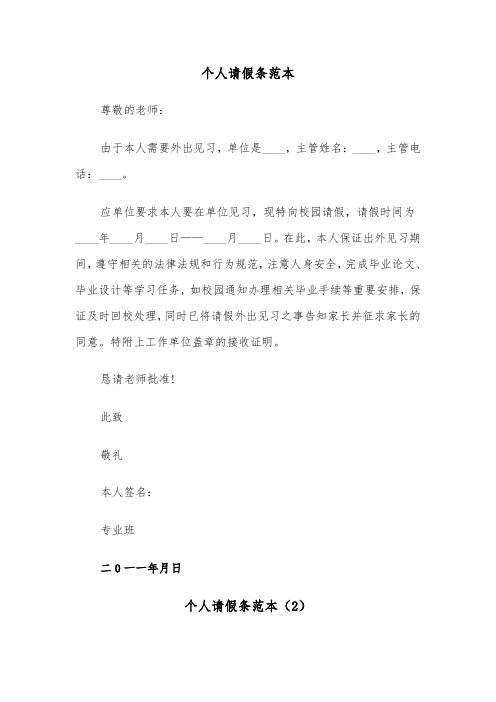 个人请假条范本

尊敬的老师：

由于本人需要外出见习，单位是____，主管姓名：____，主管电话：____。

应单位要求本人要在单位见习，现特向校园请假，请假时间为____年____月____日——____月____日。在此，本人保证出外见习期间，遵守相关的法律法规和行为规范，注意人身安全，完成毕业论文、毕业设计等学习任务，如校园通知办理相关毕业手续等重要安排，保证及时回校处理，同时已将请假外出见习之事告知家长并征求家长的同意。特附上工作单位盖章的接收证明。

恳请老师批准!

此致

敬礼

本人签名：

专业班

二0一一年月日

个人请假条范本（2）